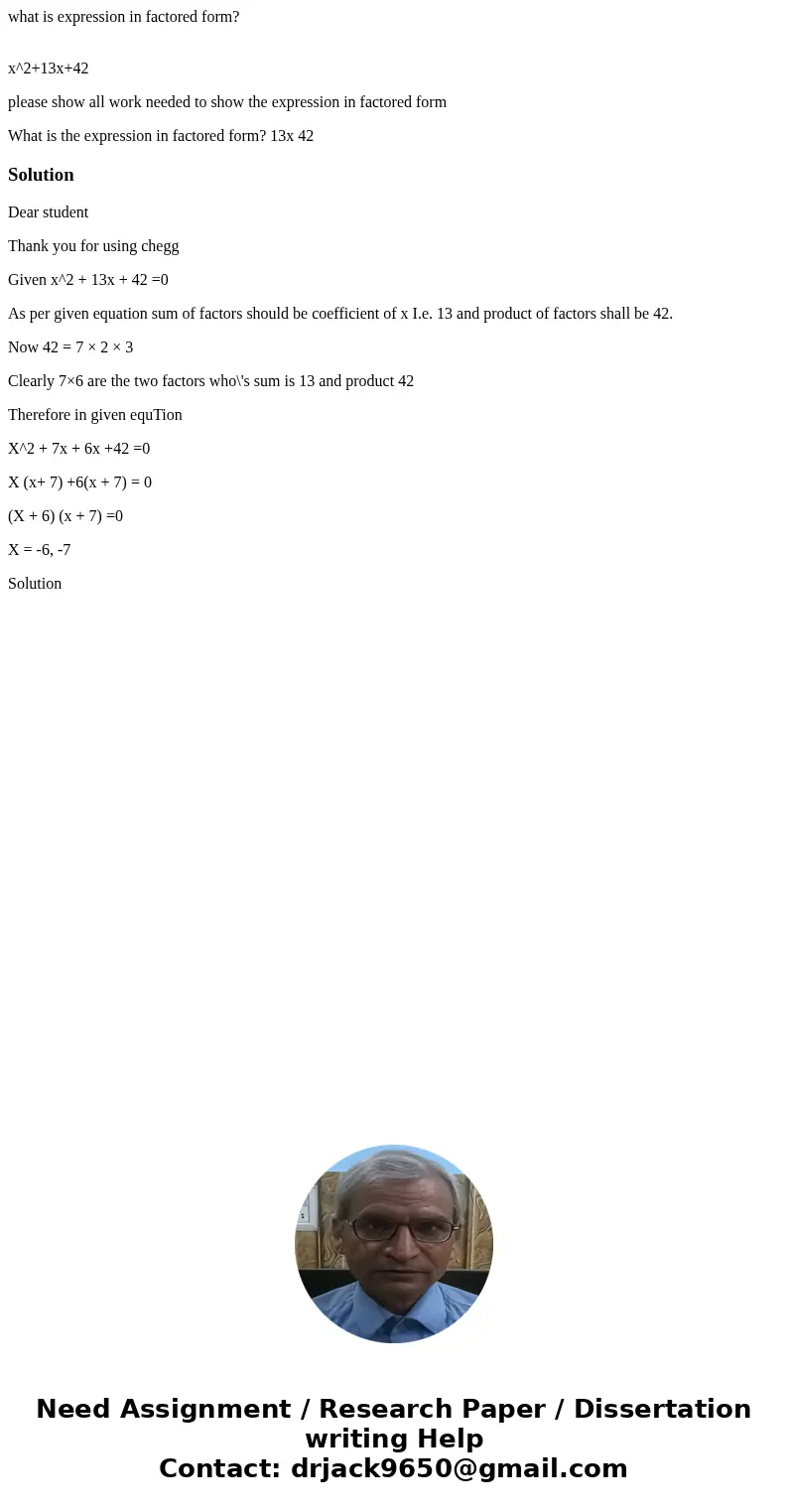 what is expression in factored form?

x^2+13x+42

please show all work needed to show the expression in factored form

What is the expression in factored form? 13x 42

Solution

Dear student

Thank you for using chegg

Given x^2 + 13x + 42 =0

As per given equation sum of factors should be coefficient of x I.e. 13 and product of factors shall be 42.

Now 42 = 7 × 2 × 3

Clearly 7×6 are the two factors who\'s sum is 13 and product 42

Therefore in given equTion

X^2 + 7x + 6x +42 =0

X (x+ 7) +6(x + 7) = 0

(X + 6) (x + 7) =0

X = -6, -7

Solution

Need Assignment / Research Paper / Dissertation writing Help
Contact: drjack9650@gmail.com